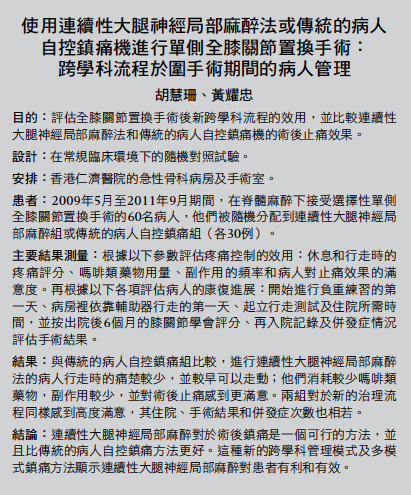 使用連續性大腿神經局部麻醉法或傳統的病人自控鎮痛機進行單側全膝關節置換手術：跨學科流程於圍手術期間的病人管理

胡慧珊、黃耀忠

目的：評估全膝關節置換手術後新跨學科流程的效用，並比較連續性大腿神經局部麻醉法和傳統的病人自控鎮痛機的術後止痛效果。

設計：在常規臨床環境下的隨機對照試驗。

安排：香港仁濟醫院的急性骨科病房及手術室。

患者：2009年5月至2011年9月期間，在脊髓麻醉下接受選擇性單側全膝關節置換手術的60名病人，他們被隨機分配到連續性大腿神經局部麻醉組或傳統的病人自控鎮痛組（各30例）。

主要結果測量：根據以下參數評估疼痛控制的效用：休息和行走時的疼痛評分、嗎啡類藥物用量、副作用的頻率和病人對止痛效果的滿意度。再根據以下各項評估病人的康復進展：開始進行負重練習的第一天、病房裡依靠輔助器行走的第一天、起立行走測試及住院所需時間，並按出院後6個月的膝關節學會評分、再入院記錄及併發症情況評估手術結果。

結果：與傳統的病人自控鎮痛組比較，進行連續性大腿神經局部麻醉法的病人行走時的痛楚較少，並較早可以走動；他們消耗較少嗎啡類藥物，副作用較少，並對術後止痛感到更滿意。兩組對於新的治理流程同樣感到高度滿意，其住院、手術結果和併發症次數也相若。

結論：連續性大腿神經局部麻醉對於術後鎮痛是一個可行的方法，並且比傳統的病人自控鎮痛方法更好。這種新的跨學科管理模式及多模式鎮痛方法顯示連續性大腿神經局部麻醉對患者有利和有效。